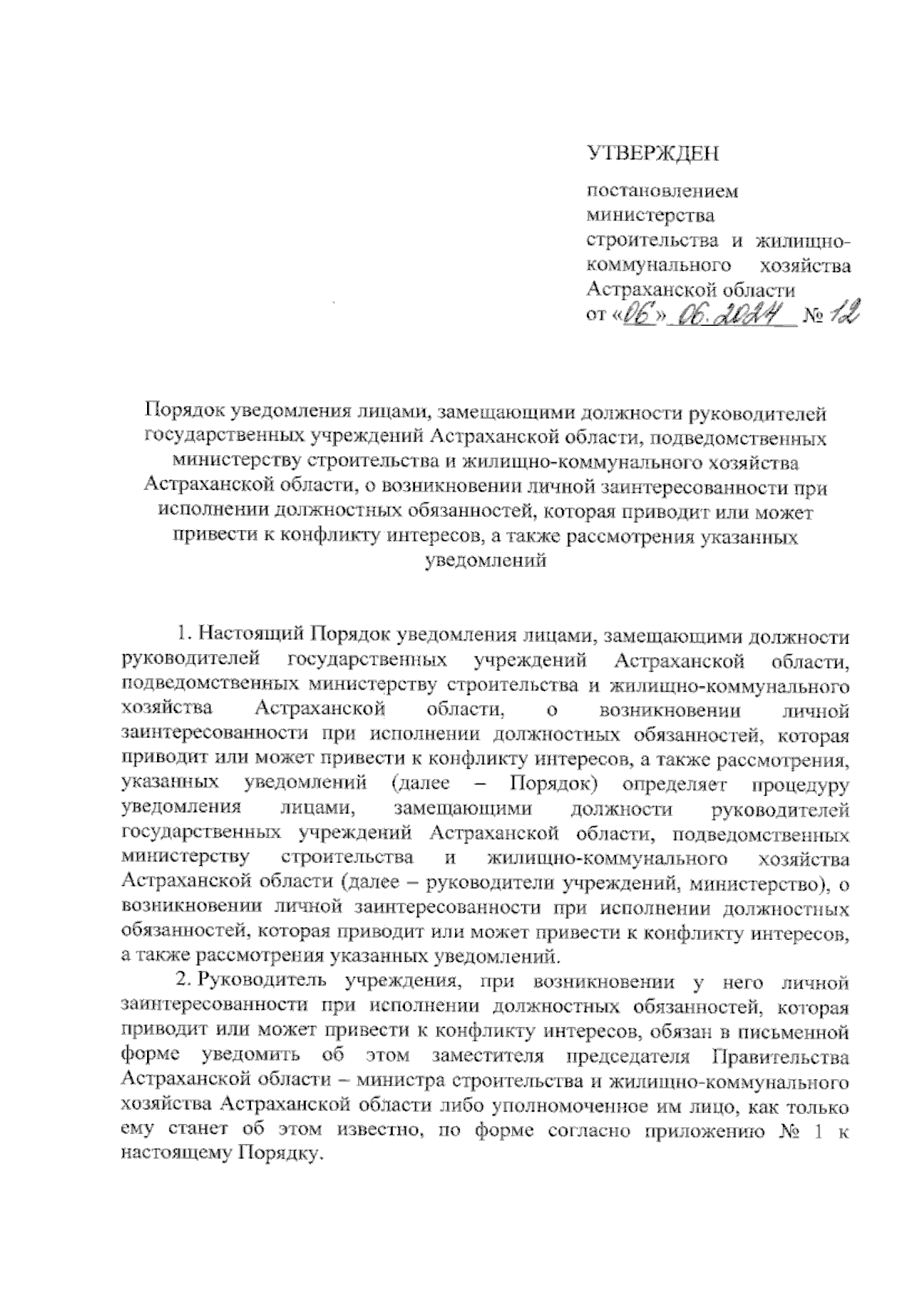 УТВЕРЖДЕН

постановлением министерства строительства и жилищно-коммунального хозяйства Астраханской области
от «06» 06.2024 № 12

Порядок уведомления лицами, замещающими должности руководителей государственных учреждений Астраханской области, подведомственных министерству строительства и жилищно-коммунального хозяйства Астраханской области, о возникновении личной заинтересованности при исполнении должностных обязанностей, которая приводит или может привести к конфликту интересов, а также рассмотрения указанных уведомлений

1. Настоящий Порядок уведомления лицами, замещающими должности руководителей государственных учреждений Астраханской области, подведомственных министерству строительства и жилищно-коммунального хозяйства Астраханской области, о возникновении личной заинтересованности при исполнении должностных обязанностей, которая приводит или может привести к конфликту интересов, а также рассмотрения, указанных уведомлений (далее – Порядок) определяет процедуру уведомления лицами, замещающими должности руководителей государственных учреждений Астраханской области, подведомственных министерству строительства и жилищно-коммунального хозяйства Астраханской области (далее – руководители учреждений, министерство), о возникновении личной заинтересованности при исполнении должностных обязанностей, которая приводит или может привести к конфликту интересов, а также рассмотрения указанных уведомлений.

2. Руководитель учреждения, при возникновении у него личной заинтересованности при исполнении должностных обязанностей, которая приводит или может привести к конфликту интересов, обязан в письменной форме уведомить об этом заместителя председателя Правительства Астраханской области – министра строительства и жилищно-коммунального хозяйства Астраханской области либо уполномоченное им лицо, как только ему станет об этом известно, по форме согласно приложению № 1 к настоящему Порядку.